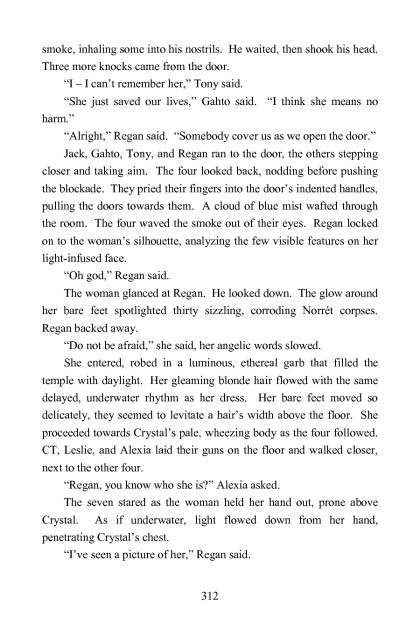 smoke, inhaling some into his nostrils. He waited, then shook his head. Three more knocks came from the door.

"I – I can't remember her," Tony said.

"She just saved our lives," Gahto said. "I think she means no harm."

"Alright," Regan said. "Somebody cover us as we open the door."

Jack, Gahto, Tony, and Regan ran to the door, the others stepping closer and taking aim. The four looked back, nodding before pushing the blockade. They pried their fingers into the door's indented handles, pulling the doors towards them. A cloud of blue mist wafted through the room. The four waved the smoke out of their eyes. Regan locked on to the woman's silhouette, analyzing the few visible features on her light-infused face.

"Oh god," Regan said.

The woman glanced at Regan. He looked down. The glow around her bare feet spotlighted thirty sizzling, corroding Norrét corpses. Regan backed away.

"Do not be afraid," she said, her angelic words slowed.

She entered, robed in a luminous, ethereal garb that filled the temple with daylight. Her gleaming blonde hair flowed with the same delayed, underwater rhythm as her dress. Her bare feet moved so delicately, they seemed to levitate a hair's width above the floor. She proceeded towards Crystal's pale, wheezing body as the four followed. CT, Leslie, and Alexia laid their guns on the floor and walked closer, next to the other four.

"Regan, you know who she is?" Alexia asked.

The seven stared as the woman held her hand out, prone above Crystal. As if underwater, light flowed down from her hand, penetrating Crystal's chest.

"I've seen a picture of her," Regan said.

312